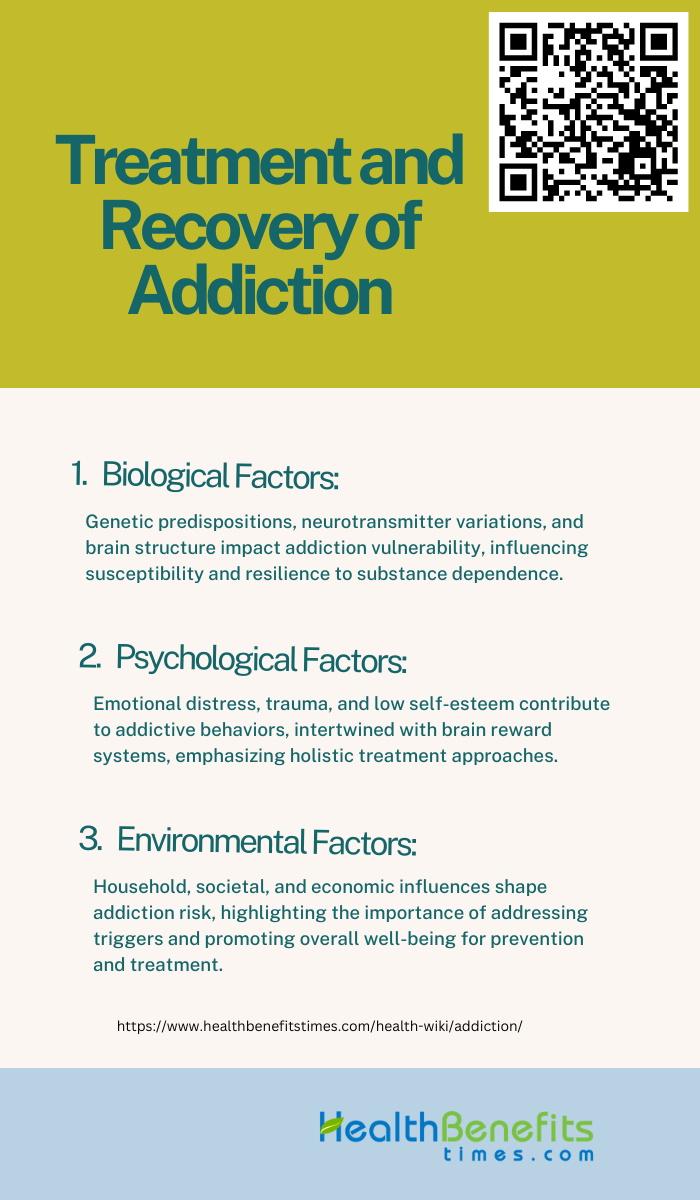 Treatment and Recovery of Addiction

1. Biological Factors:

Genetic predispositions, neurotransmitter variations, and brain structure impact addiction vulnerability, influencing susceptibility and resilience to substance dependence.

2. Psychological Factors:

Emotional distress, trauma, and low self-esteem contribute to addictive behaviors, intertwined with brain reward systems, emphasizing holistic treatment approaches.

3. Environmental Factors:

Household, societal, and economic influences shape addiction risk, highlighting the importance of addressing triggers and promoting overall well-being for prevention and treatment.

https://www.healthbenefitstimes.com/health-wiki/addiction/

HealthBenefits times.com